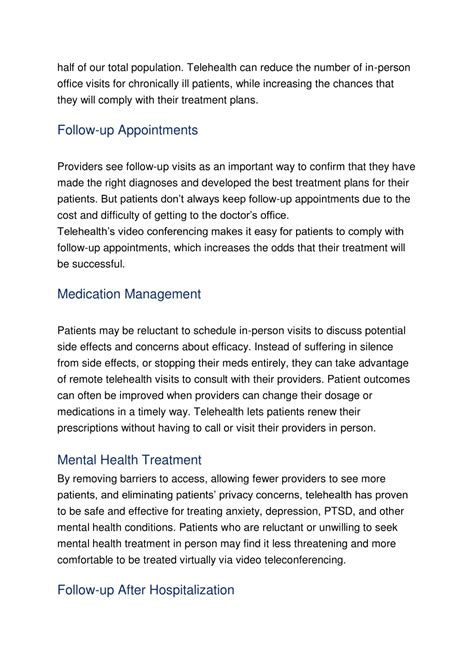 half of our total population. Telehealth can reduce the number of in-person office visits for chronically ill patients, while increasing the chances that they will comply with their treatment plans.

Follow-up Appointments

Providers see follow-up visits as an important way to confirm that they have made the right diagnoses and developed the best treatment plans for their patients. But patients don't always keep follow-up appointments due to the cost and difficulty of getting to the doctor's office.
Telehealth's video conferencing makes it easy for patients to comply with follow-up appointments, which increases the odds that their treatment will be successful.

Medication Management

Patients may be reluctant to schedule in-person visits to discuss potential side effects and concerns about efficacy. Instead of suffering in silence from side effects, or stopping their meds entirely, they can take advantage of remote telehealth visits to consult with their providers. Patient outcomes can often be improved when providers can change their dosage or medications in a timely way. Telehealth lets patients renew their prescriptions without having to call or visit their providers in person.

Mental Health Treatment

By removing barriers to access, allowing fewer providers to see more patients, and eliminating patients' privacy concerns, telehealth has proven to be safe and effective for treating anxiety, depression, PTSD, and other mental health conditions. Patients who are reluctant or unwilling to seek mental health treatment in person may find it less threatening and more comfortable to be treated virtually via video teleconferencing.

Follow-up After Hospitalization